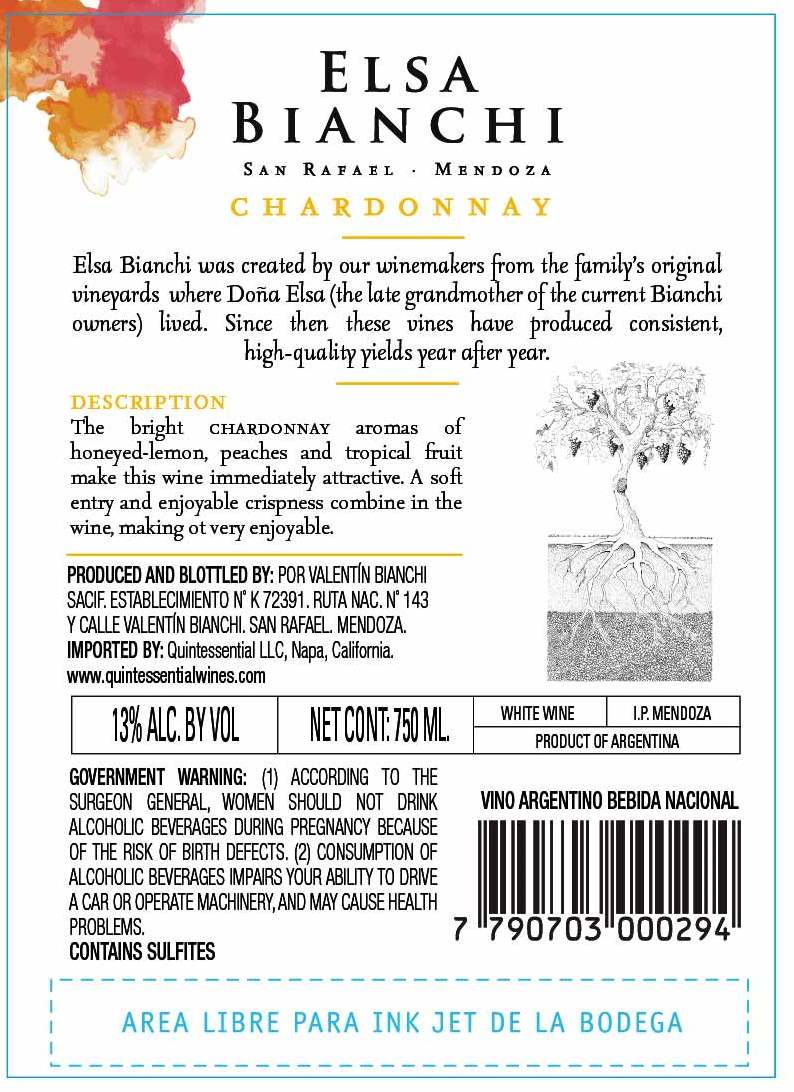 ELSA
BIANCHI

SAN RAFAEL · MENDOZA

CHARDONNAY

Elsa Bianchi was created by our winemakers from the family's original vineyards where Doña Elsa (the late grandmother of the current Bianchi owners) lived. Since then these vines have produced consistent, high-quality yields year after year.

DESCRIPTION

The bright CHARDONNAY aromas of honeyed-lemon, peaches and tropical fruit make this wine immediately attractive. A soft entry and enjoyable crispness combine in the wine, making ot very enjoyable.

PRODUCED AND BLOTTLED BY: POR VALENTÍN BIANCHI SACIF. ESTABLECIMIENTO N° K 72391. RUTA NAC. N° 143 Y CALLE VALENTÍN BIANCHI. SAN RAFAEL. MENDOZA.
IMPORTED BY: Quintessential LLC, Napa, California.
www.quintessentialwines.com

13% ALC. BY VOL
NET CONT: 750 ML.
WHITE WINE
I.P. MENDOZA
PRODUCT OF ARGENTINA

GOVERNMENT WARNING: (1) ACCORDING TO THE SURGEON GENERAL, WOMEN SHOULD NOT DRINK ALCOHOLIC BEVERAGES DURING PREGNANCY BECAUSE OF THE RISK OF BIRTH DEFECTS. (2) CONSUMPTION OF ALCOHOLIC BEVERAGES IMPAIRS YOUR ABILITY TO DRIVE A CAR OR OPERATE MACHINERY, AND MAY CAUSE HEALTH PROBLEMS.
CONTAINS SULFITES

VINO ARGENTINO BEBIDA NACIONAL

7 790703 000294

AREA LIBRE PARA INK JET DE LA BODEGA